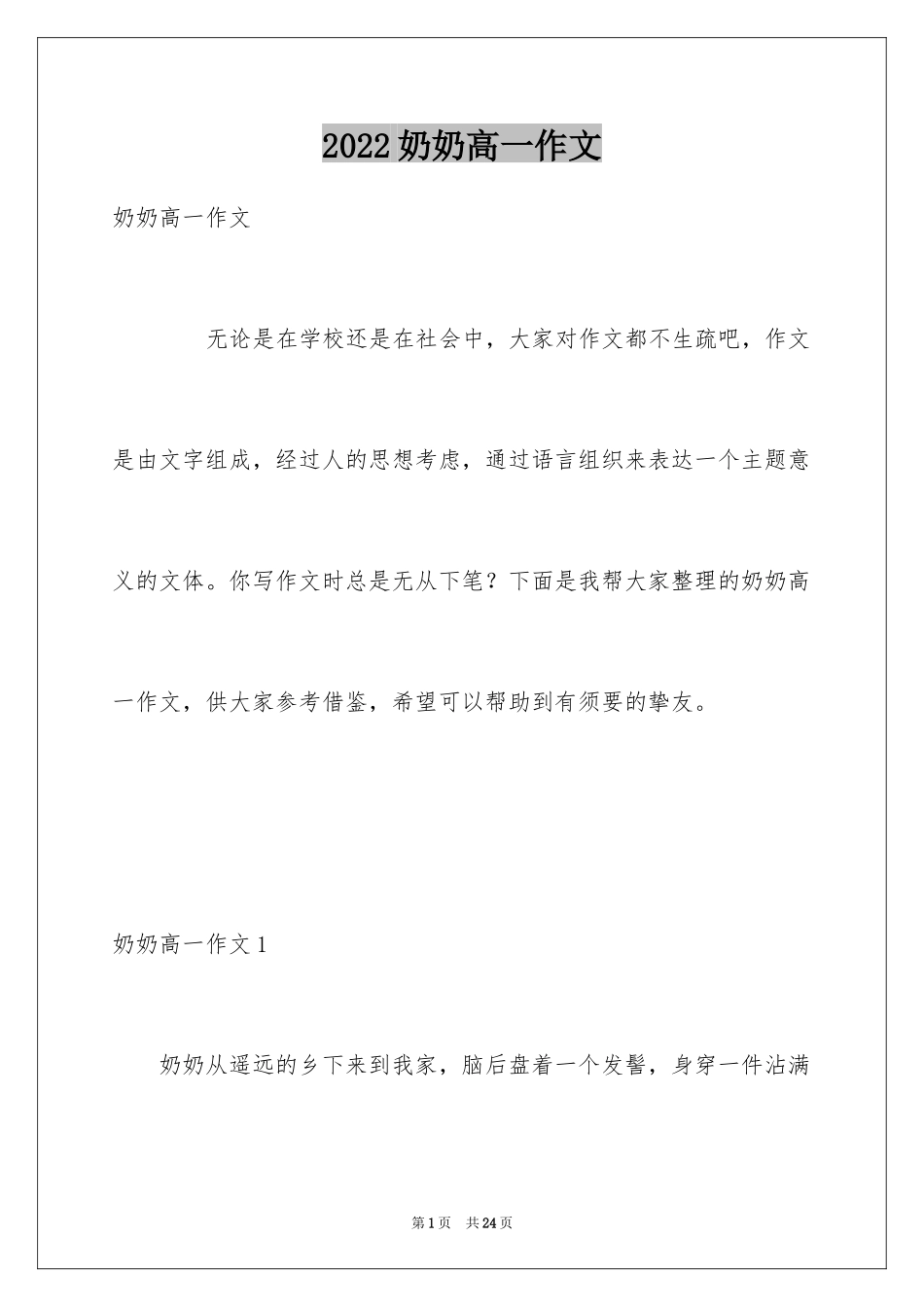 2022奶奶高一作文

奶奶高一作文

无论是在学校还是在社会中，大家对作文都不生疏吧，作文是由文字组成，经过人的思想考虑，通过语言组织来表达一个主题意义的文体。你写作文时总是无从下笔？下面是我帮大家整理的奶奶高一作文，供大家参考借鉴，希望可以帮助到有须要的挚友。

奶奶高一作文1

奶奶从遥远的乡下来到我家，脑后盘着一个发髻，身穿一件沾满

第1页　共24页